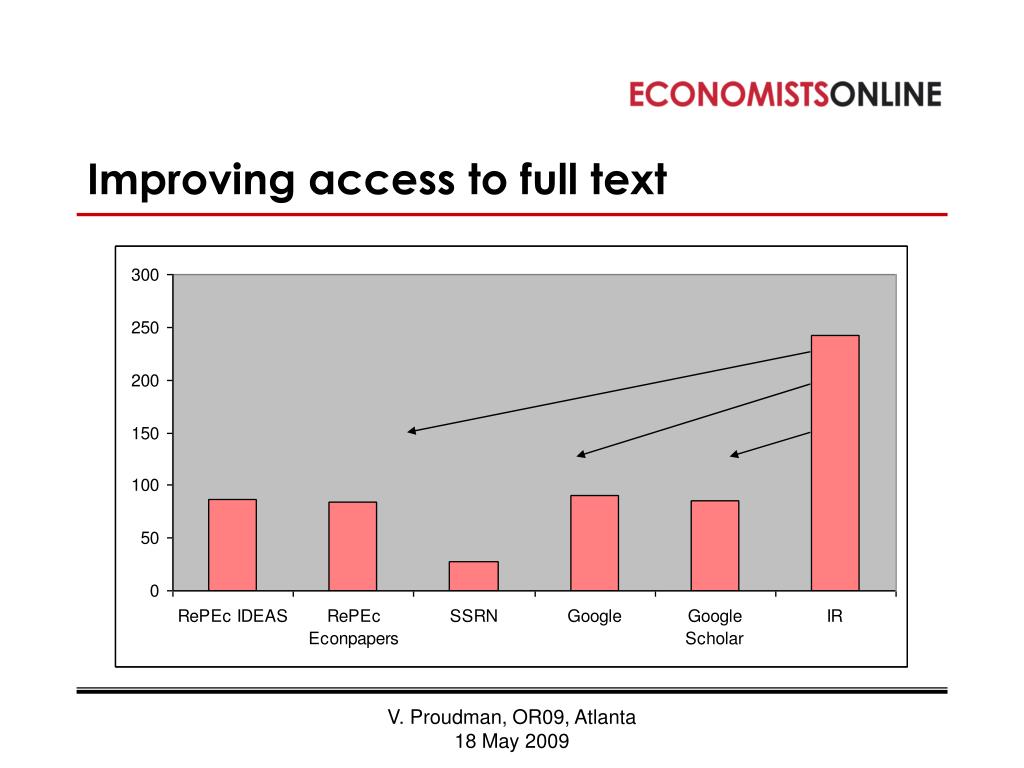 ECONOMISTSONLINE

Improving access to full text

300
250
200
150
100
50
0

RePEc IDEAS
RePEc Econpapers
SSRN
Google
Google Scholar
IR

V. Proudman, OR09, Atlanta
18 May 2009